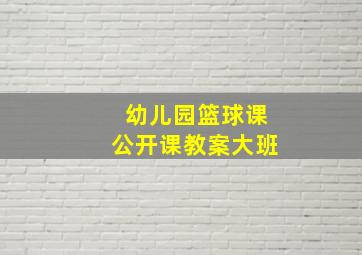 幼儿园篮球课
公开课教案大班